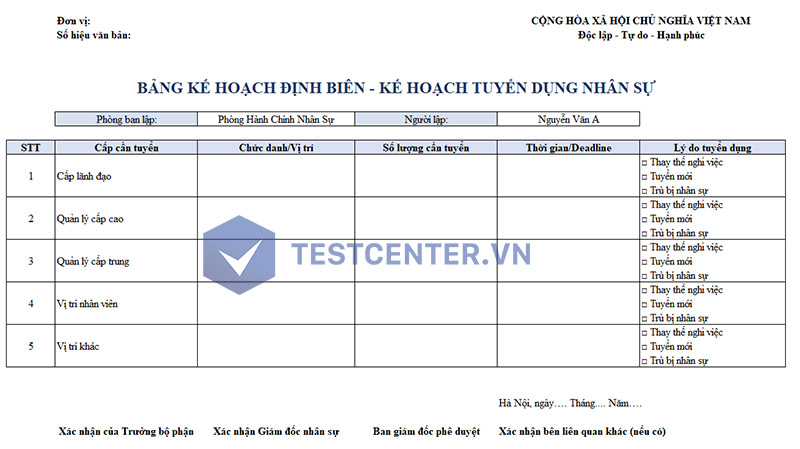 Đơn vị:
Số hiệu văn bản:

CỘNG HÒA XÃ HỘI CHỦ NGHĨA VIỆT NAM
Độc lập - Tự do - Hạnh phúc

BẢNG KẾ HOẠCH ĐỊNH BIÊN - KẾ HOẠCH TUYỂN DỤNG NHÂN SỰ

| Phòng ban lập: | Phòng Hành Chính Nhân Sự | Người lập: | Nguyễn Văn A |
|---|---|---|---|

| STT | Cấp cần tuyển | Chức danh/Vị trí | Số lượng cần tuyển | Thời gian/Deadline | Lý do tuyển dụng |
|---|---|---|---|---|---|
| 1 | Cấp lãnh đạo | | | | □ Thay thế nghỉ việc □ Tuyển mới □ Trù bị nhân sự |
| 2 | Quản lý cấp cao | | | | □ Thay thế nghỉ việc □ Tuyển mới □ Trù bị nhân sự |
| 3 | Quản lý cấp trung | | | | □ Thay thế nghỉ việc □ Tuyển mới □ Trù bị nhân sự |
| 4 | Vị trí nhân viên | | | | □ Thay thế nghỉ việc □ Tuyển mới □ Trù bị nhân sự |
| 5 | Vị trí khác | | | | □ Thay thế nghỉ việc □ Tuyển mới □ Trù bị nhân sự |

TESTCENTER.VN

Hà Nội, ngày…. Tháng…. Năm….

Xác nhận của Trưởng bộ phận Xác nhận Giám đốc nhân sự Ban giám đốc phê duyệt Xác nhận bên liên quan khác (nếu có)